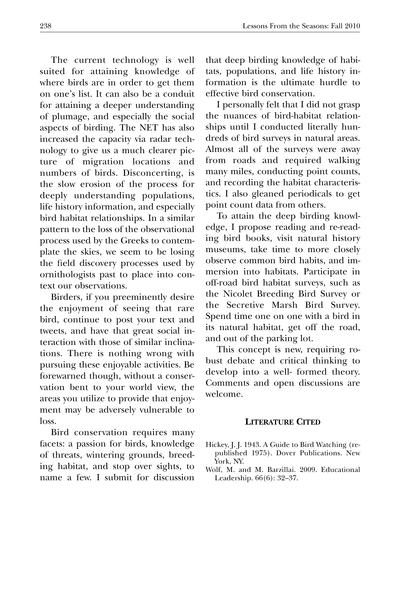 238 Lessons From the Seasons: Fall 2010

The current technology is well suited for attaining knowledge of where birds are in order to get them on one's list. It can also be a conduit for attaining a deeper understanding of plumage, and especially the social aspects of birding. The NET has also increased the capacity via radar technology to give us a much clearer picture of migration locations and numbers of birds. Disconcerting, is the slow erosion of the process for deeply understanding populations, life history information, and especially bird habitat relationships. In a similar pattern to the loss of the observational process used by the Greeks to contemplate the skies, we seem to be losing the field discovery processes used by ornithologists past to place into context our observations.

Birders, if you preeminently desire the enjoyment of seeing that rare bird, continue to post your text and tweets, and have that great social interaction with those of similar inclinations. There is nothing wrong with pursuing these enjoyable activities. Be forewarned though, without a conservation bent to your world view, the areas you utilize to provide that enjoyment may be adversely vulnerable to loss.

Bird conservation requires many facets: a passion for birds, knowledge of threats, wintering grounds, breeding habitat, and stop over sights, to name a few. I submit for discussion that deep birding knowledge of habitats, populations, and life history information is the ultimate hurdle to effective bird conservation.

I personally felt that I did not grasp the nuances of bird-habitat relationships until I conducted literally hundreds of bird surveys in natural areas. Almost all of the surveys were away from roads and required walking many miles, conducting point counts, and recording the habitat characteristics. I also gleaned periodicals to get point count data from others.

To attain the deep birding knowledge, I propose reading and re-reading bird books, visit natural history museums, take time to more closely observe common bird habits, and immersion into habitats. Participate in off-road bird habitat surveys, such as the Nicolet Breeding Bird Survey or the Secretive Marsh Bird Survey. Spend time one on one with a bird in its natural habitat, get off the road, and out of the parking lot.

This concept is new, requiring robust debate and critical thinking to develop into a well- formed theory. Comments and open discussions are welcome.

LITERATURE CITED

Hickey, J. J. 1943. A Guide to Bird Watching (republished 1975). Dover Publications. New York, NY.

Wolf, M. and M. Barzillai. 2009. Educational Leadership. 66(6): 32–37.